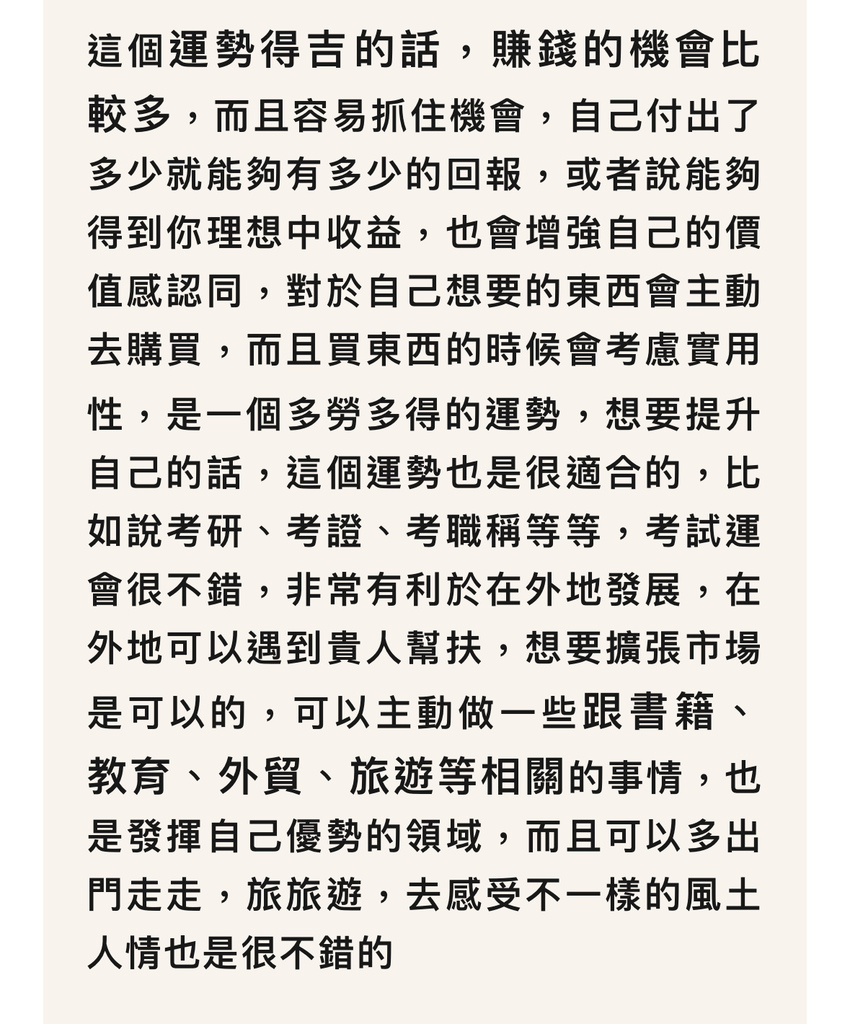 這個運勢得吉的話，賺錢的機會比較多，而且容易抓住機會，自己付出了多少就能夠有多少的回報，或者說能夠得到你理想中收益，也會增強自己的價值感認同，對於自己想要的東西會主動去購買，而且買東西的時候會考慮實用性，是一個多勞多得的運勢，想要提升自己的話，這個運勢也是很適合的，比如說考研、考證、考職稱等等，考試運會很不錯，非常有利於在外地發展，在外地可以遇到貴人幫扶，想要擴張市場是可以的，可以主動做一些跟書籍、教育、外貿、旅遊等相關的事情，也是發揮自己優勢的領域，而且可以多出門走走，旅旅遊，去感受不一樣的風土人情也是很不錯的